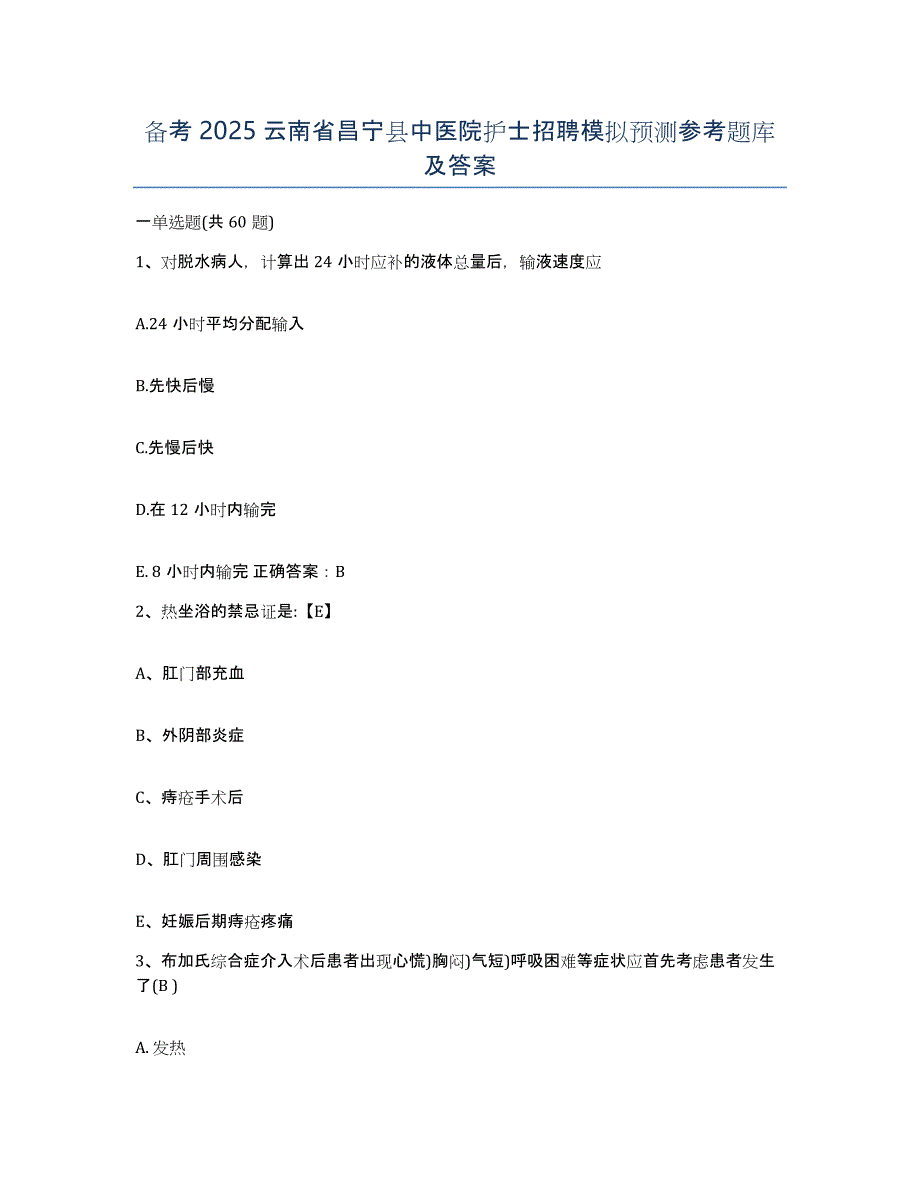 备考 2025 云南省昌宁县中医院护士招聘模拟预测参考题库及答案

一单选题(共 60 题)

1、对脱水病人，计算出 24 小时应补的液体总量后，输液速度应

A.24 小时平均分配输入

B.先快后慢

C.先慢后快

D.在 12 小时内输完

E. 8 小时内输完 正确答案：B

2、热坐浴的禁忌证是:【E】

A、肛门部充血

B、外阴部炎症

C、痔疮手术后

D、肛门周围感染

E、妊娠后期痔疮疼痛

3、布加氏综合症介入术后患者出现心慌)胸闷)气短)呼吸困难等症状应首先考虑患者发生了(B )

A. 发热